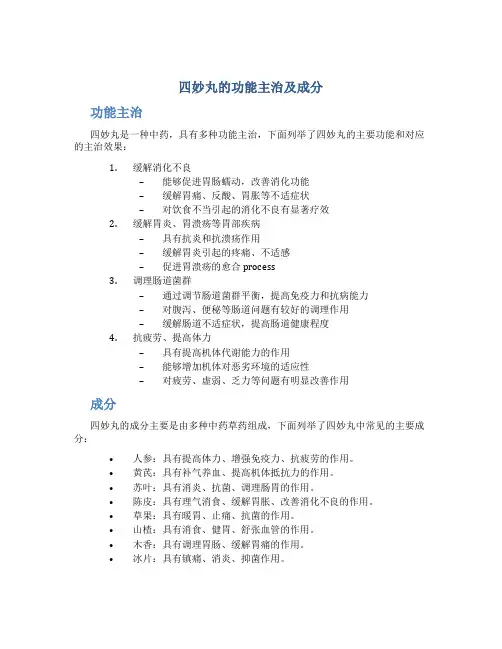 四妙丸的功能主治及成分

功能主治

四妙丸是一种中药，具有多种功能主治，下面列举了四妙丸的主要功能和对应的主治效果：

1. 缓解消化不良
   – 能够促进胃肠蠕动，改善消化功能
   – 缓解胃痛、反酸、胃胀等不适症状
   – 对饮食不当引起的消化不良有显著疗效
2. 缓解胃炎、胃溃疡等胃部疾病
   – 具有抗炎和抗溃疡作用
   – 缓解胃炎引起的疼痛、不适感
   – 促进胃溃疡的愈合 process
3. 调理肠道菌群
   – 通过调节肠道菌群平衡，提高免疫力和抗病能力
   – 对腹泻、便秘等肠道问题有较好的调理作用
   – 缓解肠道不适症状，提高肠道健康程度
4. 抗疲劳、提高体力
   – 具有提高机体代谢能力的作用
   – 能够增加机体对恶劣环境的适应性
   – 对疲劳、虚弱、乏力等问题有明显改善作用

成分

四妙丸的成分主要是由多种中药草药组成，下面列举了四妙丸中常见的主要成分：

• 人参：具有提高体力、增强免疫力、抗疲劳的作用。
• 黄芪：具有补气养血、提高机体抵抗力的作用。
• 苏叶：具有消炎、抗菌、调理肠胃的作用。
• 陈皮：具有理气消食、缓解胃胀、改善消化不良的作用。
• 草果：具有暖胃、止痛、抗菌的作用。
• 山楂：具有消食、健胃、舒张血管的作用。
• 木香：具有调理胃肠、缓解胃痛的作用。
• 冰片：具有镇痛、消炎、抑菌作用。